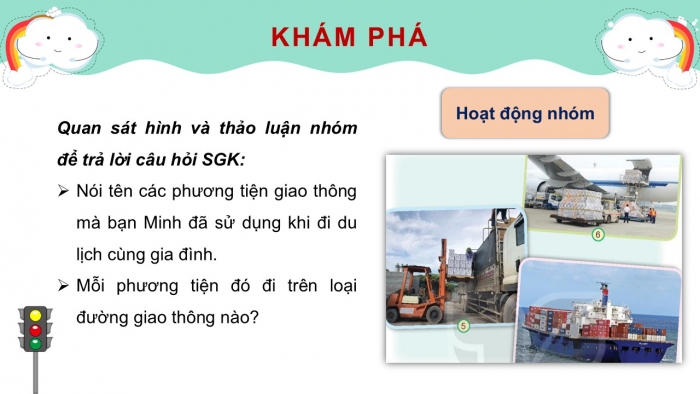 KHÁM PHÁ

Hoạt động nhóm

Quan sát hình và thảo luận nhóm để trả lời câu hỏi SGK:

➢ Nói tên các phương tiện giao thông mà bạn Minh đã sử dụng khi đi du lịch cùng gia đình.

➢ Mỗi phương tiện đó đi trên loại đường giao thông nào?

6

5